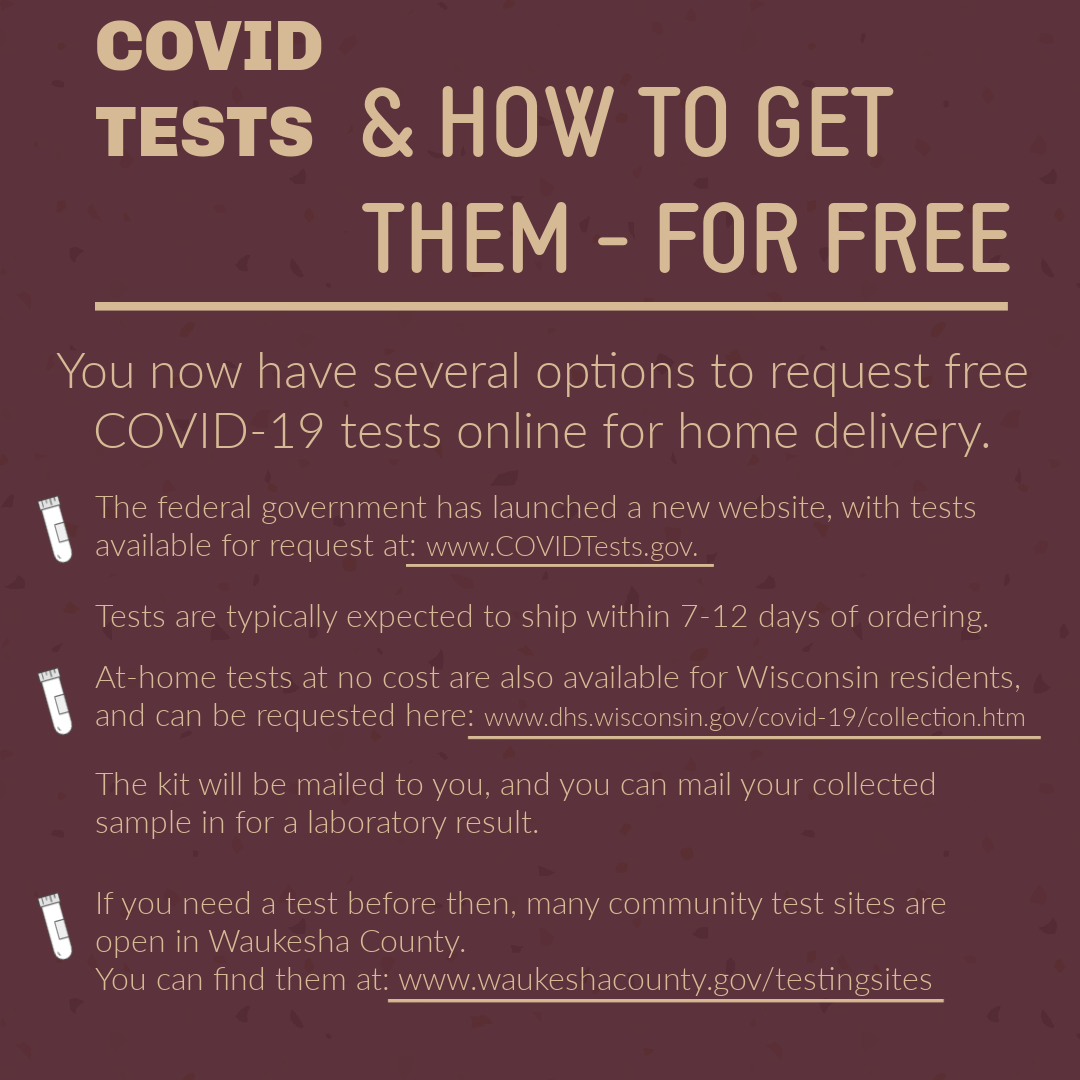 COVID TESTS

& HOW TO GET THEM - FOR FREE

You now have several options to request free COVID-19 tests online for home delivery.

The federal government has launched a new website, with tests available for request at: www.COVIDTests.gov.

Tests are typically expected to ship within 7-12 days of ordering.

At-home tests at no cost are also available for Wisconsin residents, and can be requested here: www.dhs.wisconsin.gov/covid-19/collection.htm

The kit will be mailed to you, and you can mail your collected sample in for a laboratory result.

If you need a test before then, many community test sites are open in Waukesha County.
You can find them at: www.waukeshacounty.gov/testingsites